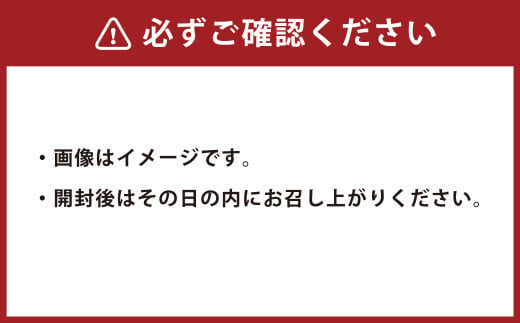 必ずご確認ください

・画像はイメージです。

・開封後はその日の内にお召し上がりください。